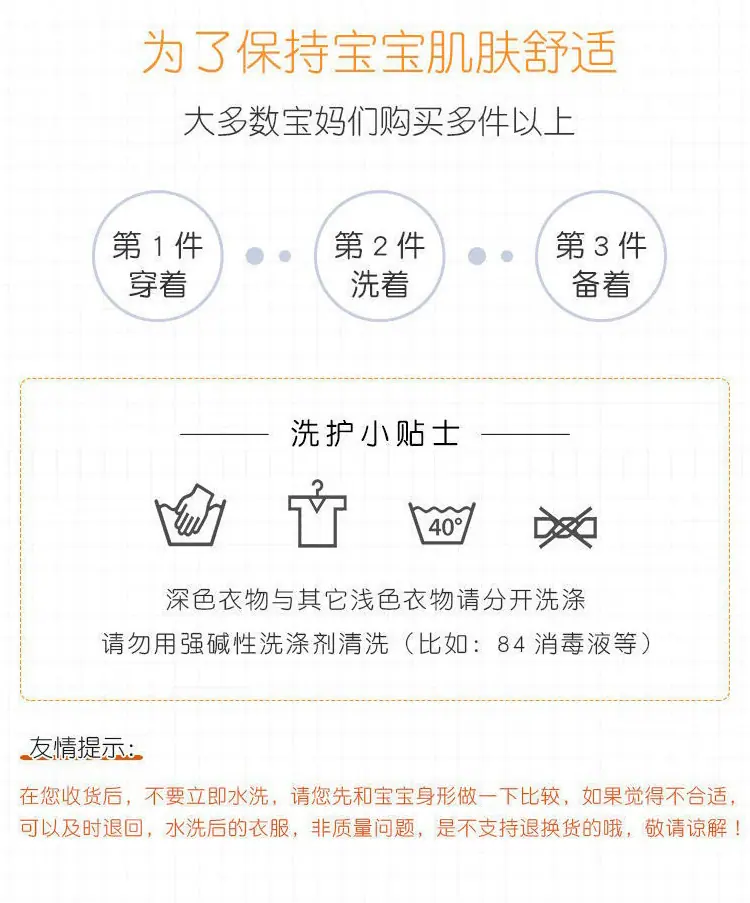 为了保持宝宝肌肤舒适

大多数宝妈们购买多件以上

第1件
穿着

第2件
洗着

第3件
备着

洗护小贴士

40°

深色衣物与其它浅色衣物请分开洗涤

请勿用强碱性洗涤剂清洗（比如：84消毒液等）

友情提示：

在您收货后，不要立即水洗，请您先和宝宝身形做一下比较，如果觉得不合适，可以及时退回，水洗后的衣服，非质量问题，是不支持退换货的哦，敬请谅解！